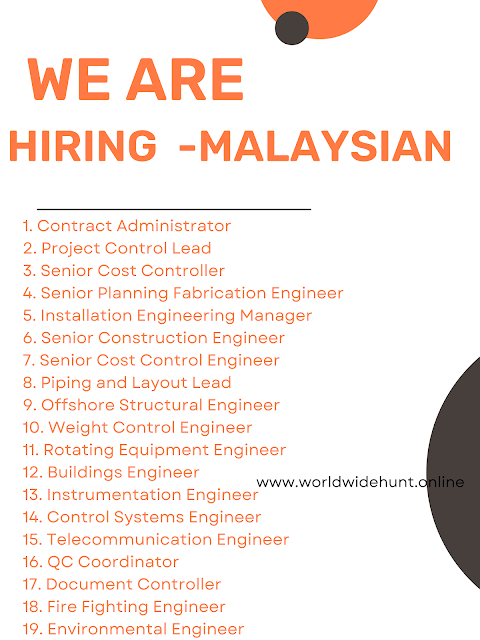 WE ARE

HIRING -MALAYSIAN

1. Contract Administrator
2. Project Control Lead
3. Senior Cost Controller
4. Senior Planning Fabrication Engineer
5. Installation Engineering Manager
6. Senior Construction Engineer
7. Senior Cost Control Engineer
8. Piping and Layout Lead
9. Offshore Structural Engineer
10. Weight Control Engineer
11. Rotating Equipment Engineer
12. Buildings Engineer
13. Instrumentation Engineer
14. Control Systems Engineer
15. Telecommunication Engineer
16. QC Coordinator
17. Document Controller
18. Fire Fighting Engineer
19. Environmental Engineer

www.worldwidehunt.online